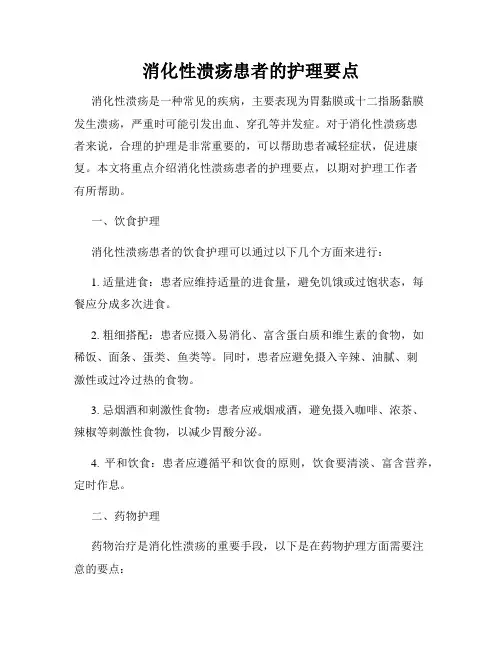 消化性溃疡患者的护理要点

消化性溃疡是一种常见的疾病，主要表现为胃黏膜或十二指肠黏膜发生溃疡，严重时可能引发出血、穿孔等并发症。对于消化性溃疡患者来说，合理的护理是非常重要的，可以帮助患者减轻症状，促进康复。本文将重点介绍消化性溃疡患者的护理要点，以期对护理工作者有所帮助。

一、饮食护理

消化性溃疡患者的饮食护理可以通过以下几个方面来进行：

1. 适量进食：患者应维持适量的进食量，避免饥饿或过饱状态，每餐应分成多次进食。

2. 粗细搭配：患者应摄入易消化、富含蛋白质和维生素的食物，如稀饭、面条、蛋类、鱼类等。同时，患者应避免摄入辛辣、油腻、刺激性或过冷过热的食物。

3. 忌烟酒和刺激性食物：患者应戒烟戒酒，避免摄入咖啡、浓茶、辣椒等刺激性食物，以减少胃酸分泌。

4. 平和饮食：患者应遵循平和饮食的原则，饮食要清淡、富含营养，定时作息。

二、药物护理

药物治疗是消化性溃疡的重要手段，以下是在药物护理方面需要注意的要点：